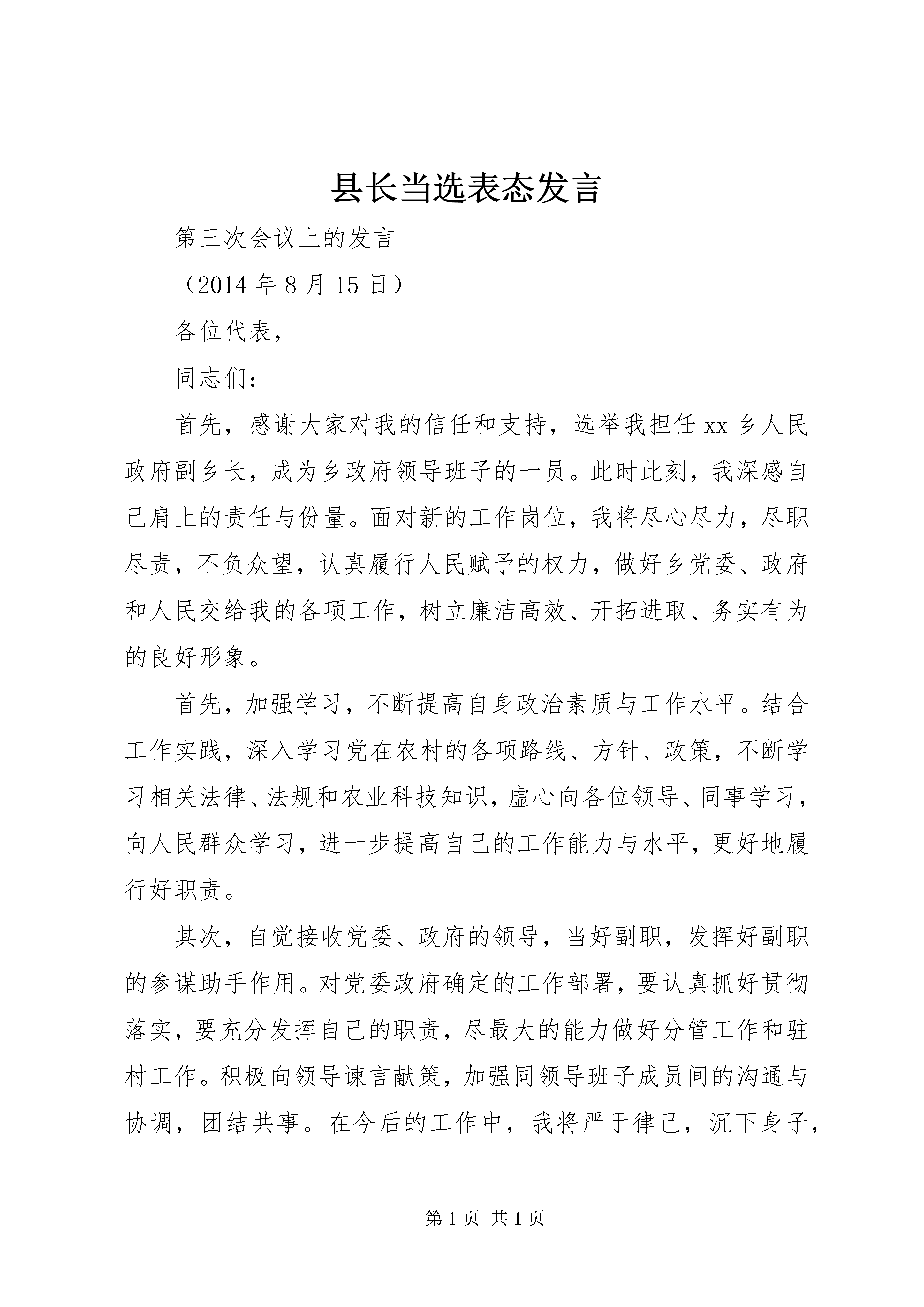 县长当选表态发言

第三次会议上的发言

（2014 年 8 月 15 日）

各位代表，

同志们：

首先，感谢大家对我的信任和支持，选举我担任 xx 乡人民政府副乡长，成为乡政府领导班子的一员。此时此刻，我深感自己肩上的责任与份量。面对新的工作岗位，我将尽心尽力，尽职尽责，不负众望，认真履行人民赋予的权力，做好乡党委、政府和人民交给我的各项工作，树立廉洁高效、开拓进取、务实有为的良好形象。

首先，加强学习，不断提高自身政治素质与工作水平。结合工作实践，深入学习党在农村的各项路线、方针、政策，不断学习相关法律、法规和农业科技知识，虚心向各位领导、同事学习，向人民群众学习，进一步提高自己的工作能力与水平，更好地履行好职责。

其次，自觉接收党委、政府的领导，当好副职，发挥好副职的参谋助手作用。对党委政府确定的工作部署，要认真抓好贯彻落实，要充分发挥自己的职责，尽最大的能力做好分管工作和驻村工作。积极向领导谏言献策，加强同领导班子成员间的沟通与协调，团结共事。在今后的工作中，我将严于律己，沉下身子，

第 1 页 共 1 页